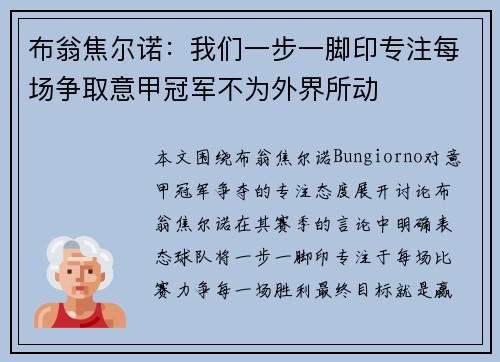 布翁焦尔诺：我们一步一脚印专注每场争取意甲冠军不为外界所动

本文围绕布翁焦尔诺Bungiorno对意甲冠军争夺的专注态度展开讨论布翁焦尔诺在其赛季的言论中明确表态球队将一步一脚印专注于每场比赛力争每一场胜利最终目标就是赢